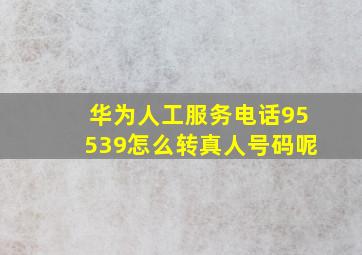 华为人工服务电话95539怎么转真人号码呢